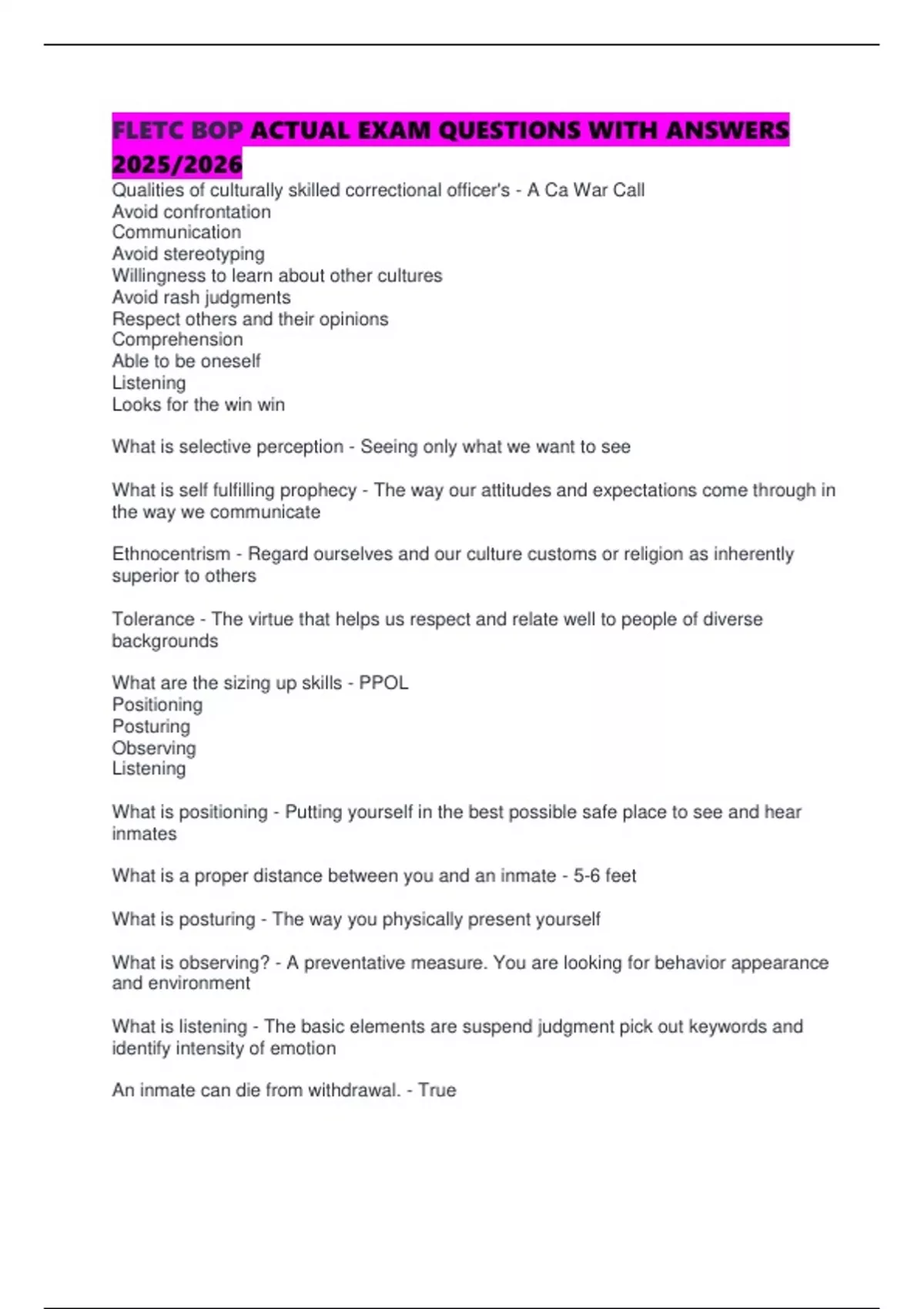 FLETC BOP ACTUAL EXAM QUESTIONS WITH ANSWERS 2025/2026

Qualities of culturally skilled correctional officer's - A Ca War Call
Avoid confrontation
Communication
Avoid stereotyping
Willingness to learn about other cultures
Avoid rash judgments
Respect others and their opinions
Comprehension
Able to be oneself
Listening
Looks for the win win

What is selective perception - Seeing only what we want to see

What is self fulfilling prophecy - The way our attitudes and expectations come through in the way we communicate

Ethnocentrism - Regard ourselves and our culture customs or religion as inherently superior to others

Tolerance - The virtue that helps us respect and relate well to people of diverse backgrounds

What are the sizing up skills - PPOL
Positioning
Posturing
Observing
Listening

What is positioning - Putting yourself in the best possible safe place to see and hear inmates

What is a proper distance between you and an inmate - 5-6 feet

What is posturing - The way you physically present yourself

What is observing? - A preventative measure. You are looking for behavior appearance and environment

What is listening - The basic elements are suspend judgment pick out keywords and identify intensity of emotion

An inmate can die from withdrawal. - True